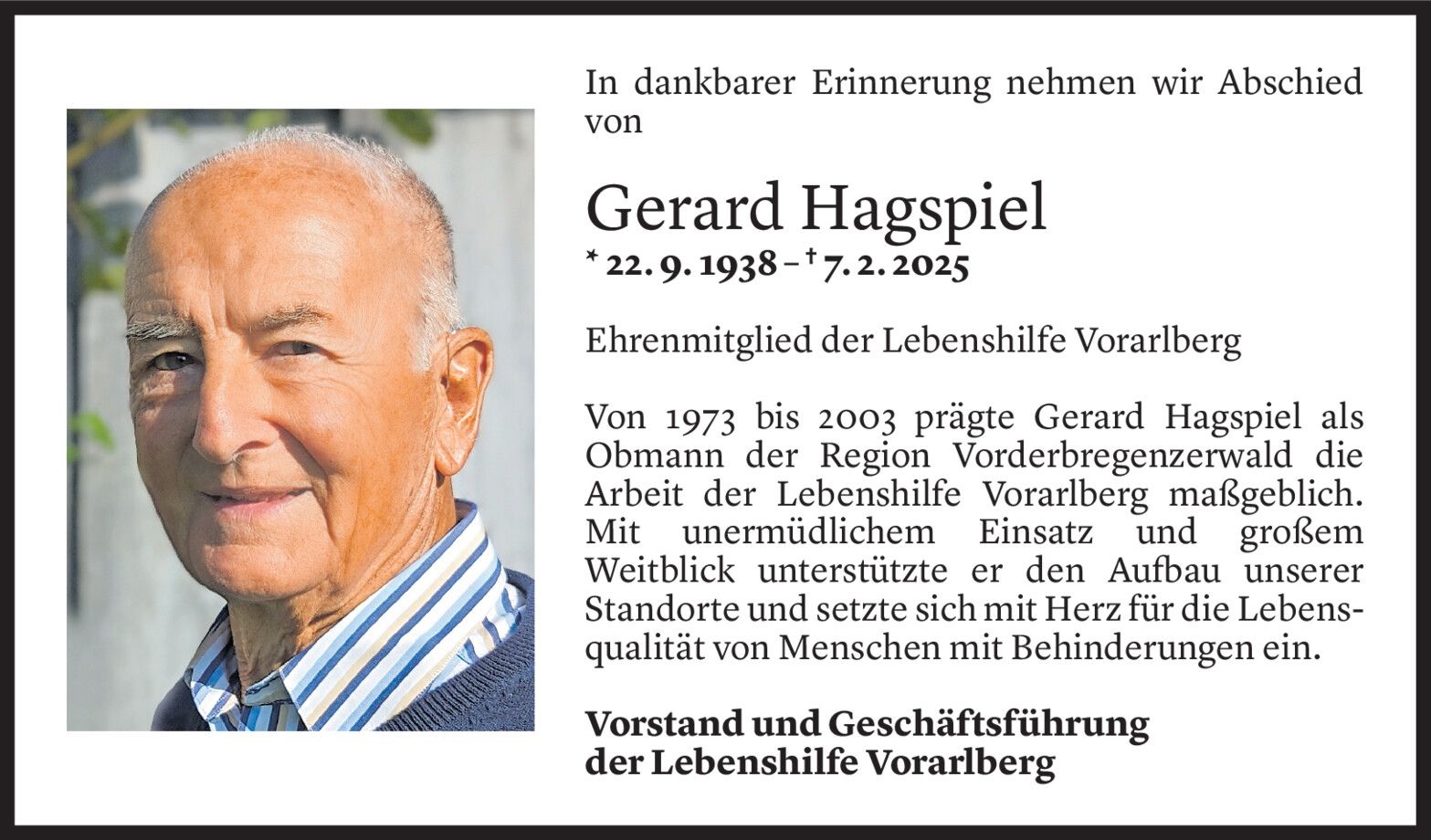 In dankbarer Erinnerung nehmen wir Abschied von

Gerard Hagspiel
* 22. 9. 1938 – † 7. 2. 2025

Ehrenmitglied der Lebenshilfe Vorarlberg

Von 1973 bis 2003 prägte Gerard Hagspiel als Obmann der Region Vorderbregenzerwald die Arbeit der Lebenshilfe Vorarlberg maßgeblich. Mit unermüdlichem Einsatz und großem Weitblick unterstützte er den Aufbau unserer Standorte und setzte sich mit Herz für die Lebensqualität von Menschen mit Behinderungen ein.

Vorstand und Geschäftsführung der Lebenshilfe Vorarlberg